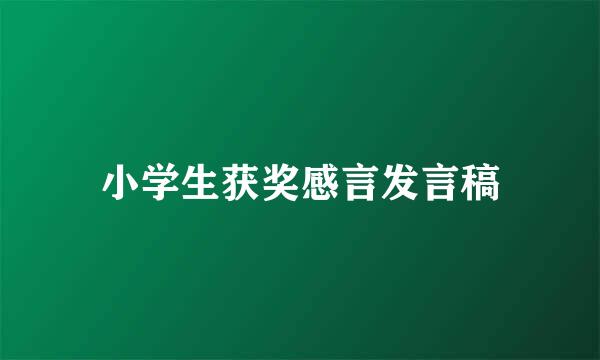 小学生获奖感言发言稿